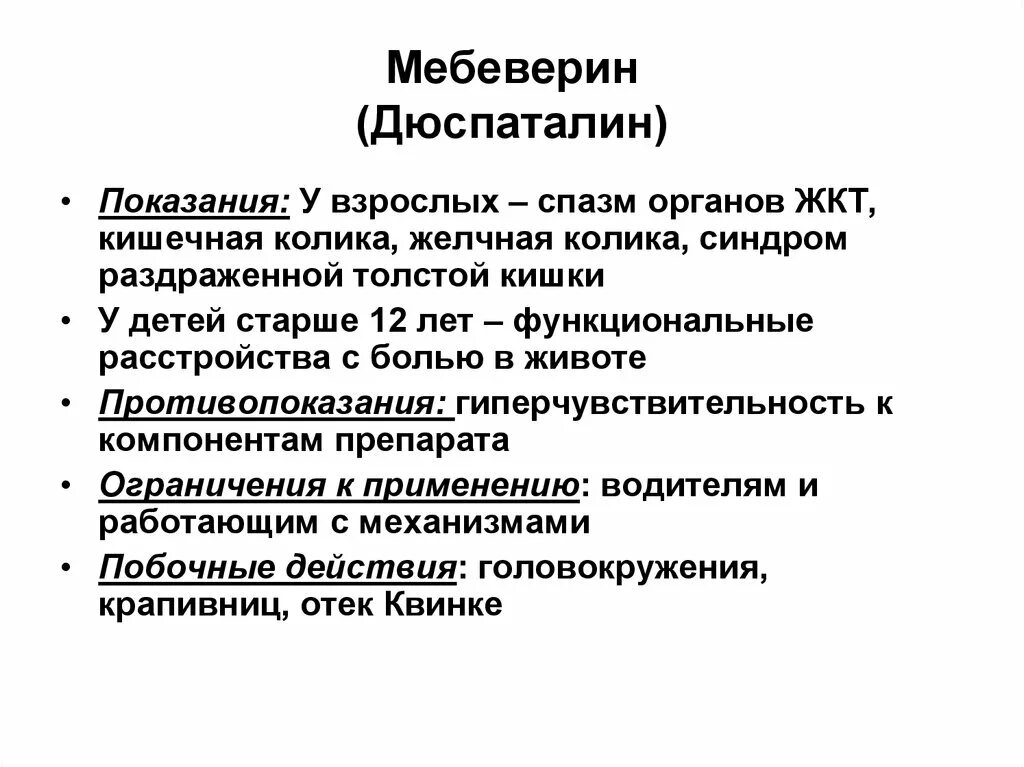 Мебеверин
(Дюспаталин)

• Показания: У взрослых – спазм органов ЖКТ, кишечная колика, желчная колика, синдром раздраженной толстой кишки
• У детей старше 12 лет – функциональные расстройства с болью в животе
• Противопоказания: гиперчувствительность к компонентам препарата
• Ограничения к применению: водителям и работающим с механизмами
• Побочные действия: головокружения, крапивниц, отек Квинке